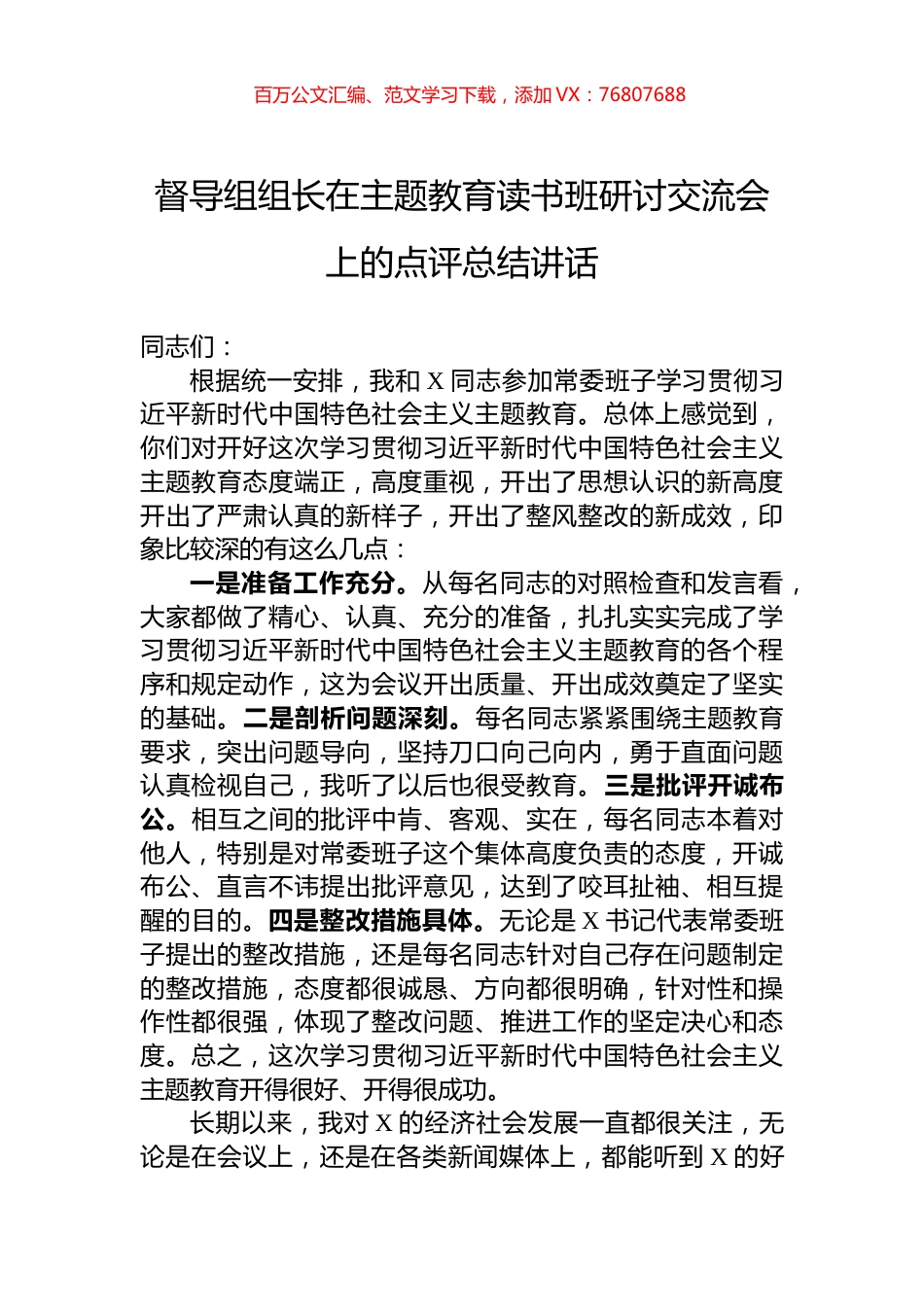 百万公文汇编、范文学习下载，添加 VX：76807688

督导组组长在主题教育读书班研讨交流会上的点评总结讲话

同志们：

根据统一安排，我和 X 同志参加常委班子学习贯彻习近平新时代中国特色社会主义主题教育。总体上感觉到，你们对开好这次学习贯彻习近平新时代中国特色社会主义主题教育态度端正，高度重视，开出了思想认识的新高度开出了严肃认真的新样子，开出了整风整改的新成效，印象比较深的有这么几点：

一是准备工作充分。从每名同志的对照检查和发言看，大家都做了精心、认真、充分的准备，扎扎实实完成了学习贯彻习近平新时代中国特色社会主义主题教育的各个程序和规定动作，这为会议开出质量、开出成效奠定了坚实的基础。二是剖析问题深刻。每名同志紧紧围绕主题教育要求，突出问题导向，坚持刀口向己向内，勇于直面问题认真检视自己，我听了以后也很受教育。三是批评开诚布公。相互之间的批评中肯、客观、实在，每名同志本着对他人，特别是对常委班子这个集体高度负责的态度，开诚布公、直言不讳提出批评意见，达到了咬耳扯袖、相互提醒的目的。四是整改措施具体。无论是 X 书记代表常委班子提出的整改措施，还是每名同志针对自己存在问题制定的整改措施，态度都很诚恳、方向都很明确，针对性和操作性都很强，体现了整改问题、推进工作的坚定决心和态度。总之，这次学习贯彻习近平新时代中国特色社会主义主题教育开得很好、开得很成功。

长期以来，我对 X 的经济社会发展一直都很关注，无论是在会议上，还是在各类新闻媒体上，都能听到 X 的好